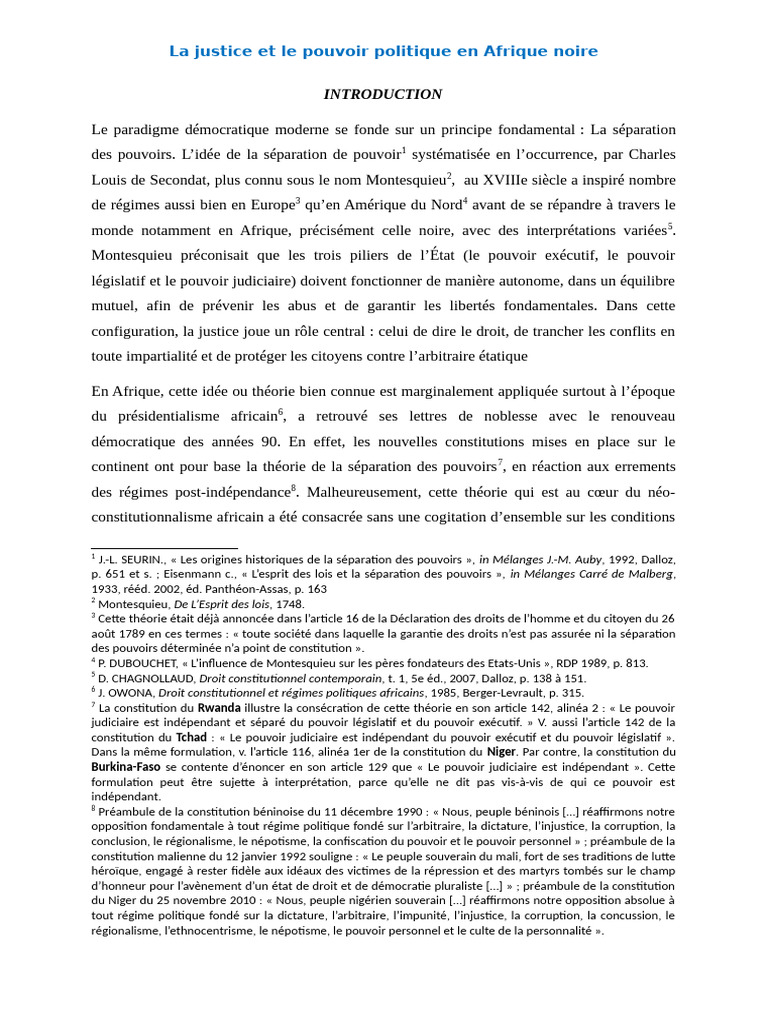 La justice et le pouvoir politique en Afrique noire

INTRODUCTION

Le paradigme démocratique moderne se fonde sur un principe fondamental : La séparation des pouvoirs. L'idée de la séparation de pouvoir$^1$ systématisée en l'occurrence, par Charles Louis de Secondat, plus connu sous le nom Montesquieu$^2$, au XVIIIe siècle a inspiré nombre de régimes aussi bien en Europe$^3$ qu'en Amérique du Nord$^4$ avant de se répandre à travers le monde notamment en Afrique, précisément celle noire, avec des interprétations variées$^5$. Montesquieu préconisait que les trois piliers de l'État (le pouvoir exécutif, le pouvoir législatif et le pouvoir judiciaire) doivent fonctionner de manière autonome, dans un équilibre mutuel, afin de prévenir les abus et de garantir les libertés fondamentales. Dans cette configuration, la justice joue un rôle central : celui de dire le droit, de trancher les conflits en toute impartialité et de protéger les citoyens contre l'arbitraire étatique

En Afrique, cette idée ou théorie bien connue est marginalement appliquée surtout à l'époque du présidentialisme africain$^6$, a retrouvé ses lettres de noblesse avec le renouveau démocratique des années 90. En effet, les nouvelles constitutions mises en place sur le continent ont pour base la théorie de la séparation des pouvoirs$^7$, en réaction aux errements des régimes post-indépendance$^8$. Malheureusement, cette théorie qui est au cœur du néo-constitutionnalisme africain a été consacrée sans une cogitation d'ensemble sur les conditions

$^1$ J.-L. SEURIN., « Les origines historiques de la séparation des pouvoirs », in Mélanges J.-M. Auby, 1992, Dalloz, p. 651 et s. ; Eisenmann c., « L'esprit des lois et la séparation des pouvoirs », in Mélanges Carré de Malberg, 1933, rééd. 2002, éd. Panthéon-Assas, p. 163
$^2$ Montesquieu, De L'Esprit des lois, 1748.
$^3$ Cette théorie était déjà annoncée dans l'article 16 de la Déclaration des droits de l'homme et du citoyen du 26 août 1789 en ces termes : « toute société dans laquelle la garantie des droits n'est pas assurée ni la séparation des pouvoirs déterminée n'a point de constitution ».
$^4$ P. DUBOUCHET, « L'influence de Montesquieu sur les pères fondateurs des Etats-Unis », RDP 1989, p. 813.
$^5$ D. CHAGNOLLAUD, Droit constitutionnel contemporain, t. 1, 5e éd., 2007, Dalloz, p. 138 à 151.
$^6$ J. OWONA, Droit constitutionnel et régimes politiques africains, 1985, Berger-Levrault, p. 315.
$^7$ La constitution du Rwanda illustre la consécration de cette théorie en son article 142, alinéa 2 : « Le pouvoir judiciaire est indépendant et séparé du pouvoir législatif et du pouvoir exécutif. » V. aussi l'article 142 de la constitution du Tchad : « Le pouvoir judiciaire est indépendant du pouvoir exécutif et du pouvoir législatif ». Dans la même formulation, v. l'article 116, alinéa 1er de la constitution du Niger. Par contre, la constitution du Burkina-Faso se contente d'énoncer en son article 129 que « Le pouvoir judiciaire est indépendant ». Cette formulation peut être sujette à interprétation, parce qu'elle ne dit pas vis-à-vis de qui ce pouvoir est indépendant.
$^8$ Préambule de la constitution béninoise du 11 décembre 1990 : « Nous, peuple béninois [...] réaffirmons notre opposition fondamentale à tout régime politique fondé sur l'arbitraire, la dictature, l'injustice, la corruption, la conclusion, le régionalisme, le népotisme, la confiscation du pouvoir et le pouvoir personnel » ; préambule de la constitution malienne du 12 janvier 1992 souligne : « Le peuple souverain du mali, fort de ses traditions de lutte héroïque, engagé à rester fidèle aux idéaux des victimes de la répression et des martyrs tombés sur le champ d'honneur pour l'avènement d'un état de droit et de démocratie pluraliste [...] » ; préambule de la constitution du Niger du 25 novembre 2010 : « Nous, peuple nigérien souverain [...] réaffirmons notre opposition absolue à tout régime politique fondé sur la dictature, l'arbitraire, l'impunité, l'injustice, la corruption, la concussion, le régionalisme, l'ethnocentrisme, le népotisme, le pouvoir personnel et le culte de la personnalité ».